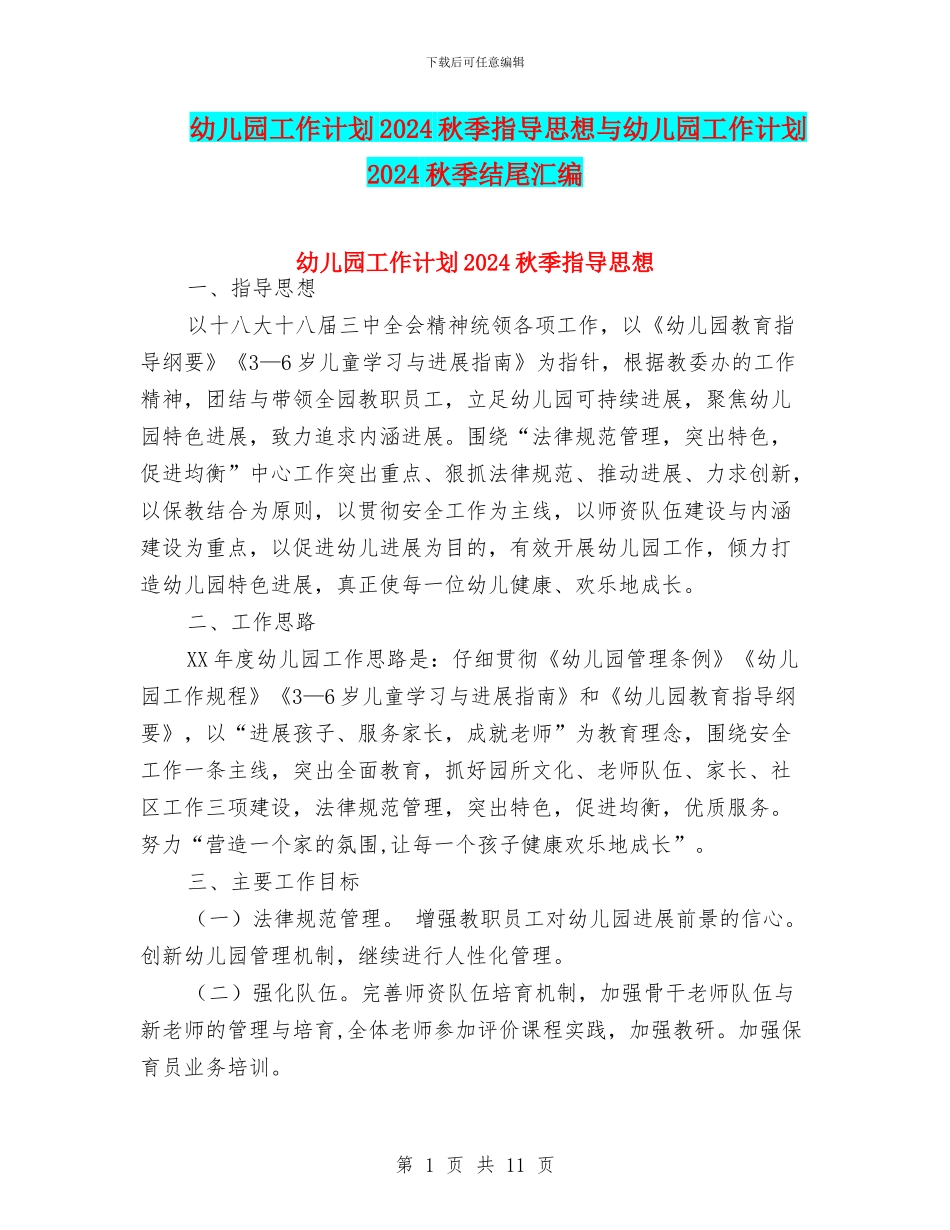 下载后可任意编辑

幼儿园工作计划2024秋季指导思想与幼儿园工作计划2024秋季结尾汇编

幼儿园工作计划2024秋季指导思想

一、指导思想

以十八大十八届三中全会精神统领各项工作，以《幼儿园教育指导纲要》《3—6岁儿童学习与进展指南》为指针，根据教委办的工作精神，团结与带领全园教职员工，立足幼儿园可持续进展，聚焦幼儿园特色进展，致力追求内涵进展。围绕“法律规范管理，突出特色，促进均衡”中心工作突出重点、狠抓法律规范、推动进展、力求创新，以保教结合为原则，以贯彻安全工作为主线，以师资队伍建设与内涵建设为重点，以促进幼儿进展为目的，有效开展幼儿园工作，倾力打造幼儿园特色进展，真正使每一位幼儿健康、欢乐地成长。

二、工作思路

XX年度幼儿园工作思路是：仔细贯彻《幼儿园管理条例》《幼儿园工作规程》《3—6岁儿童学习与进展指南》和《幼儿园教育指导纲要》，以“进展孩子、服务家长，成就老师”为教育理念，围绕安全工作一条主线，突出全面教育，抓好园所文化、老师队伍、家长、社区工作三项建设，法律规范管理，突出特色，促进均衡，优质服务。努力“营造一个家的氛围,让每一个孩子健康欢乐地成长”。

三、主要工作目标

（一）法律规范管理。 增强教职员工对幼儿园进展前景的信心。创新幼儿园管理机制，继续进行人性化管理。

（二）强化队伍。完善师资队伍培育机制，加强骨干老师队伍与新老师的管理与培育,全体老师参加评价课程实践，加强教研。加强保育员业务培训。

第 1 页 共 11 页